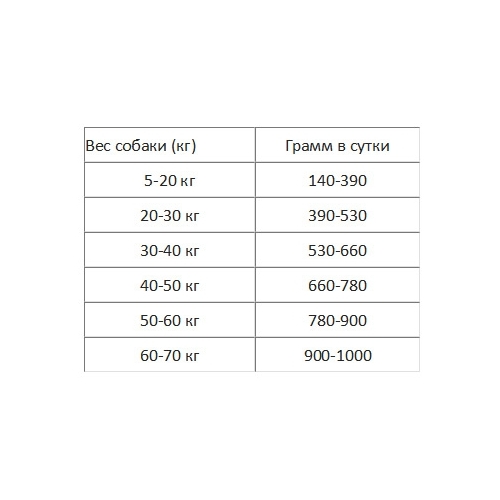 | Вес собаки (кг) | Грамм в сутки |
|---|---|
| 5-20 кг | 140-390 |
| 20-30 кг | 390-530 |
| 30-40 кг | 530-660 |
| 40-50 кг | 660-780 |
| 50-60 кг | 780-900 |
| 60-70 кг | 900-1000 |